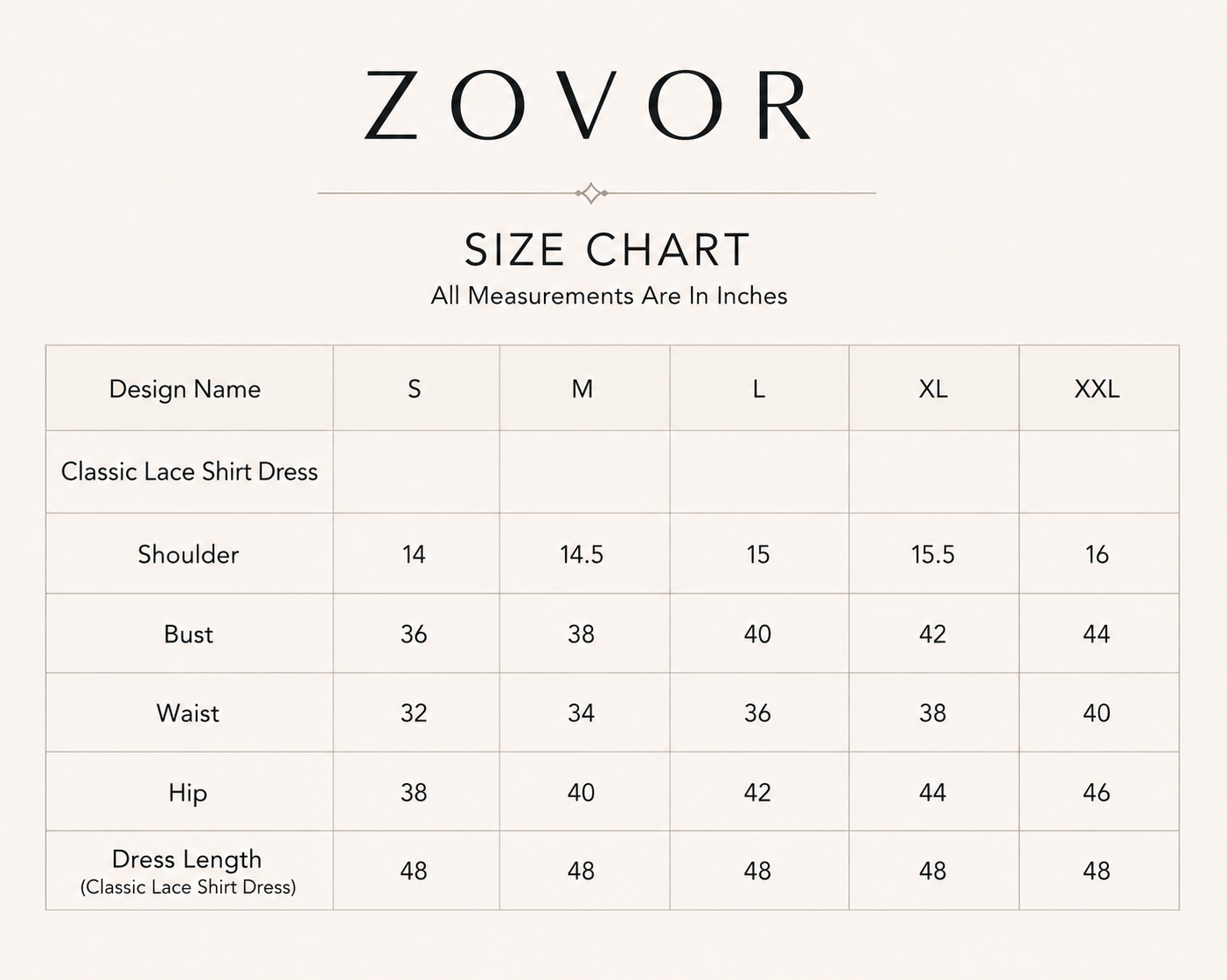 ZOVOR

SIZE CHART
All Measurements Are In Inches

| Design Name | S | M | L | XL | XXL |
|---|---|---|---|---|---|
| Classic Lace Shirt Dress | | | | | |
| Shoulder | 14 | 14.5 | 15 | 15.5 | 16 |
| Bust | 36 | 38 | 40 | 42 | 44 |
| Waist | 32 | 34 | 36 | 38 | 40 |
| Hip | 38 | 40 | 42 | 44 | 46 |
| Dress Length (Classic Lace Shirt Dress) | 48 | 48 | 48 | 48 | 48 |